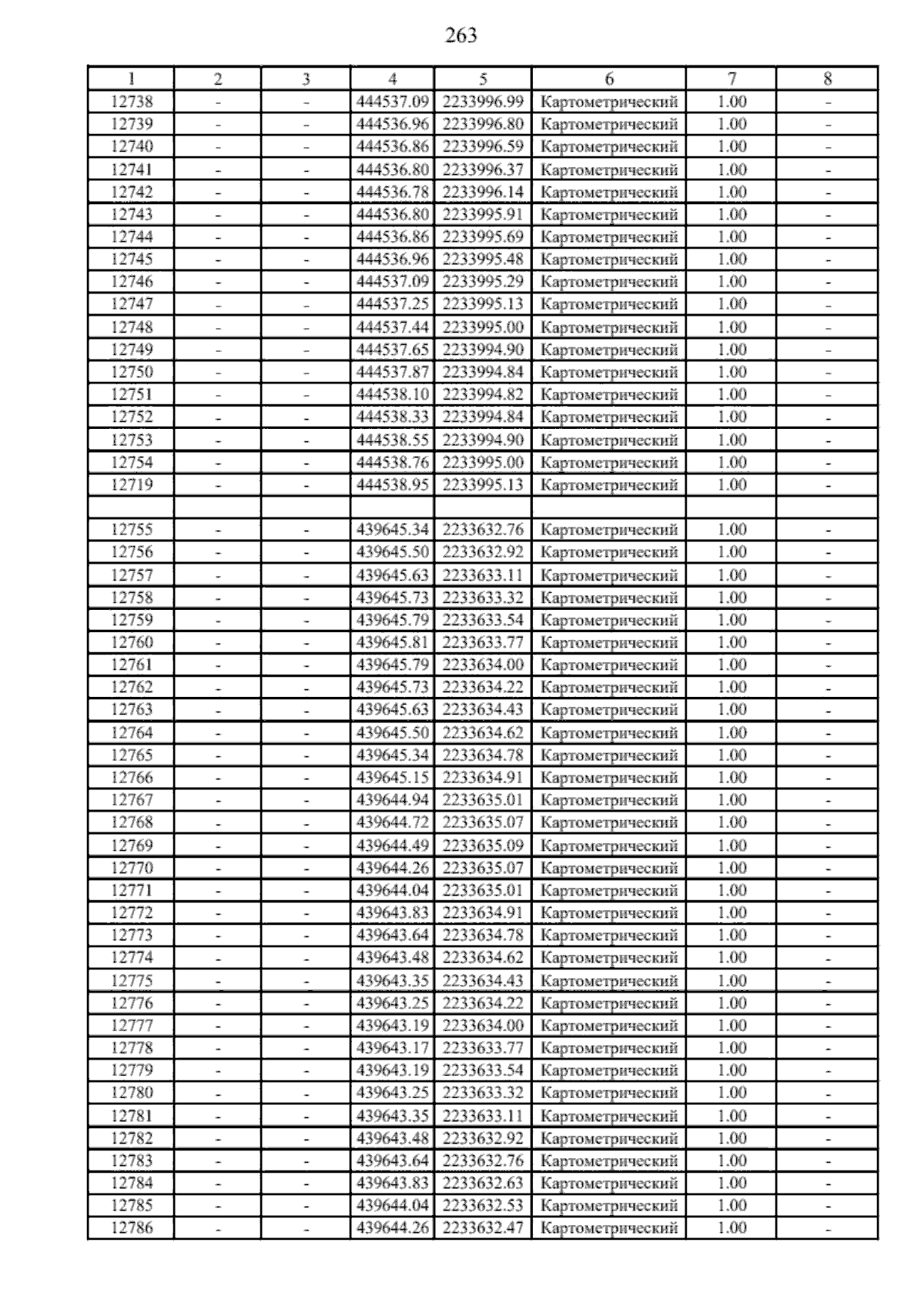 263

| 1 | 2 | 3 | 4 | 5 | 6 | 7 | 8 |
|---|---|---|---|---|---|---|---|
| 12738 | - | - | 444537.09 | 2233996.99 | Картометрический | 1.00 | - |
| 12739 | - | - | 444536.96 | 2233996.80 | Картометрический | 1.00 | - |
| 12740 | - | - | 444536.86 | 2233996.59 | Картометрический | 1.00 | - |
| 12741 | - | - | 444536.80 | 2233996.37 | Картометрический | 1.00 | - |
| 12742 | - | - | 444536.78 | 2233996.14 | Картометрический | 1.00 | - |
| 12743 | - | - | 444536.80 | 2233995.91 | Картометрический | 1.00 | - |
| 12744 | - | - | 444536.86 | 2233995.69 | Картометрический | 1.00 | - |
| 12745 | - | - | 444536.96 | 2233995.48 | Картометрический | 1.00 | - |
| 12746 | - | - | 444537.09 | 2233995.29 | Картометрический | 1.00 | - |
| 12747 | - | - | 444537.25 | 2233995.13 | Картометрический | 1.00 | - |
| 12748 | - | - | 444537.44 | 2233995.00 | Картометрический | 1.00 | - |
| 12749 | - | - | 444537.65 | 2233994.90 | Картометрический | 1.00 | - |
| 12750 | - | - | 444537.87 | 2233994.84 | Картометрический | 1.00 | - |
| 12751 | - | - | 444538.10 | 2233994.82 | Картометрический | 1.00 | - |
| 12752 | - | - | 444538.33 | 2233994.84 | Картометрический | 1.00 | - |
| 12753 | - | - | 444538.55 | 2233994.90 | Картометрический | 1.00 | - |
| 12754 | - | - | 444538.76 | 2233995.00 | Картометрический | 1.00 | - |
| 12719 | - | - | 444538.95 | 2233995.13 | Картометрический | 1.00 | - |
| | | | | | | | |
| 12755 | - | - | 439645.34 | 2233632.76 | Картометрический | 1.00 | - |
| 12756 | - | - | 439645.50 | 2233632.92 | Картометрический | 1.00 | - |
| 12757 | - | - | 439645.63 | 2233633.11 | Картометрический | 1.00 | - |
| 12758 | - | - | 439645.73 | 2233633.32 | Картометрический | 1.00 | - |
| 12759 | - | - | 439645.79 | 2233633.54 | Картометрический | 1.00 | - |
| 12760 | - | - | 439645.81 | 2233633.77 | Картометрический | 1.00 | - |
| 12761 | - | - | 439645.79 | 2233634.00 | Картометрический | 1.00 | - |
| 12762 | - | - | 439645.73 | 2233634.22 | Картометрический | 1.00 | - |
| 12763 | - | - | 439645.63 | 2233634.43 | Картометрический | 1.00 | - |
| 12764 | - | - | 439645.50 | 2233634.62 | Картометрический | 1.00 | - |
| 12765 | - | - | 439645.34 | 2233634.78 | Картометрический | 1.00 | - |
| 12766 | - | - | 439645.15 | 2233634.91 | Картометрический | 1.00 | - |
| 12767 | - | - | 439644.94 | 2233635.01 | Картометрический | 1.00 | - |
| 12768 | - | - | 439644.72 | 2233635.07 | Картометрический | 1.00 | - |
| 12769 | - | - | 439644.49 | 2233635.09 | Картометрический | 1.00 | - |
| 12770 | - | - | 439644.26 | 2233635.07 | Картометрический | 1.00 | - |
| 12771 | - | - | 439644.04 | 2233635.01 | Картометрический | 1.00 | - |
| 12772 | - | - | 439643.83 | 2233634.91 | Картометрический | 1.00 | - |
| 12773 | - | - | 439643.64 | 2233634.78 | Картометрический | 1.00 | - |
| 12774 | - | - | 439643.48 | 2233634.62 | Картометрический | 1.00 | - |
| 12775 | - | - | 439643.35 | 2233634.43 | Картометрический | 1.00 | - |
| 12776 | - | - | 439643.25 | 2233634.22 | Картометрический | 1.00 | - |
| 12777 | - | - | 439643.19 | 2233634.00 | Картометрический | 1.00 | - |
| 12778 | - | - | 439643.17 | 2233633.77 | Картометрический | 1.00 | - |
| 12779 | - | - | 439643.19 | 2233633.54 | Картометрический | 1.00 | - |
| 12780 | - | - | 439643.25 | 2233633.32 | Картометрический | 1.00 | - |
| 12781 | - | - | 439643.35 | 2233633.11 | Картометрический | 1.00 | - |
| 12782 | - | - | 439643.48 | 2233632.92 | Картометрический | 1.00 | - |
| 12783 | - | - | 439643.64 | 2233632.76 | Картометрический | 1.00 | - |
| 12784 | - | - | 439643.83 | 2233632.63 | Картометрический | 1.00 | - |
| 12785 | - | - | 439644.04 | 2233632.53 | Картометрический | 1.00 | - |
| 12786 | - | - | 439644.26 | 2233632.47 | Картометрический | 1.00 | - |